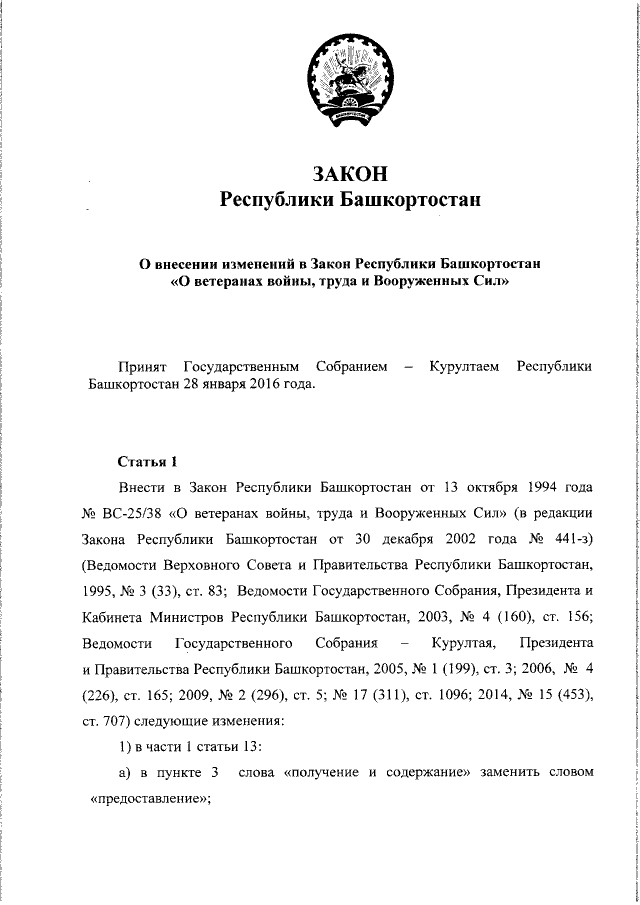 ЗАКОН
Республики Башкортостан

О внесении изменений в Закон Республики Башкортостан «О ветеранах войны, труда и Вооруженных Сил»

Принят Государственным Собранием – Курултаем Республики Башкортостан 28 января 2016 года.

Статья 1

Внести в Закон Республики Башкортостан от 13 октября 1994 года № ВС-25/38 «О ветеранах войны, труда и Вооруженных Сил» (в редакции Закона Республики Башкортостан от 30 декабря 2002 года № 441-з) (Ведомости Верховного Совета и Правительства Республики Башкортостан, 1995, № 3 (33), ст. 83; Ведомости Государственного Собрания, Президента и Кабинета Министров Республики Башкортостан, 2003, № 4 (160), ст. 156; Ведомости Государственного Собрания – Курултая, Президента и Правительства Республики Башкортостан, 2005, № 1 (199), ст. 3; 2006, № 4 (226), ст. 165; 2009, № 2 (296), ст. 5; № 17 (311), ст. 1096; 2014, № 15 (453), ст. 707) следующие изменения:

1) в части 1 статьи 13:

а) в пункте 3 слова «получение и содержание» заменить словом «предоставление»;